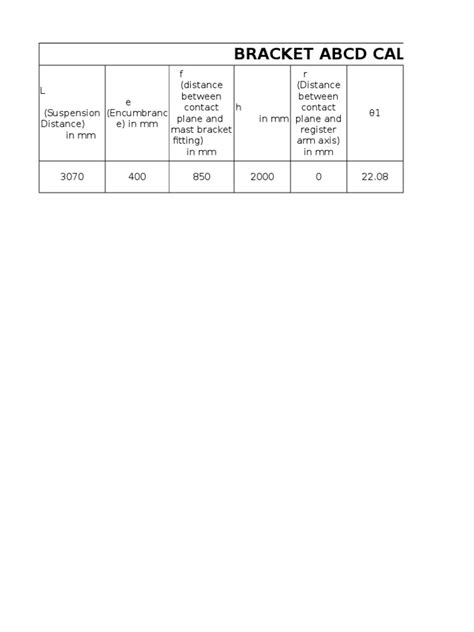 BRACKET ABCD CAL

| L (Suspension Distance) in mm | e (Encumbrance) in mm | f (distance between contact plane and mast bracket fitting) in mm | h in mm | r (Distance between contact plane and register arm axis) in mm | θ1 |
|---|---|---|---|---|---|
| 3070 | 400 | 850 | 2000 | 0 | 22.08 |